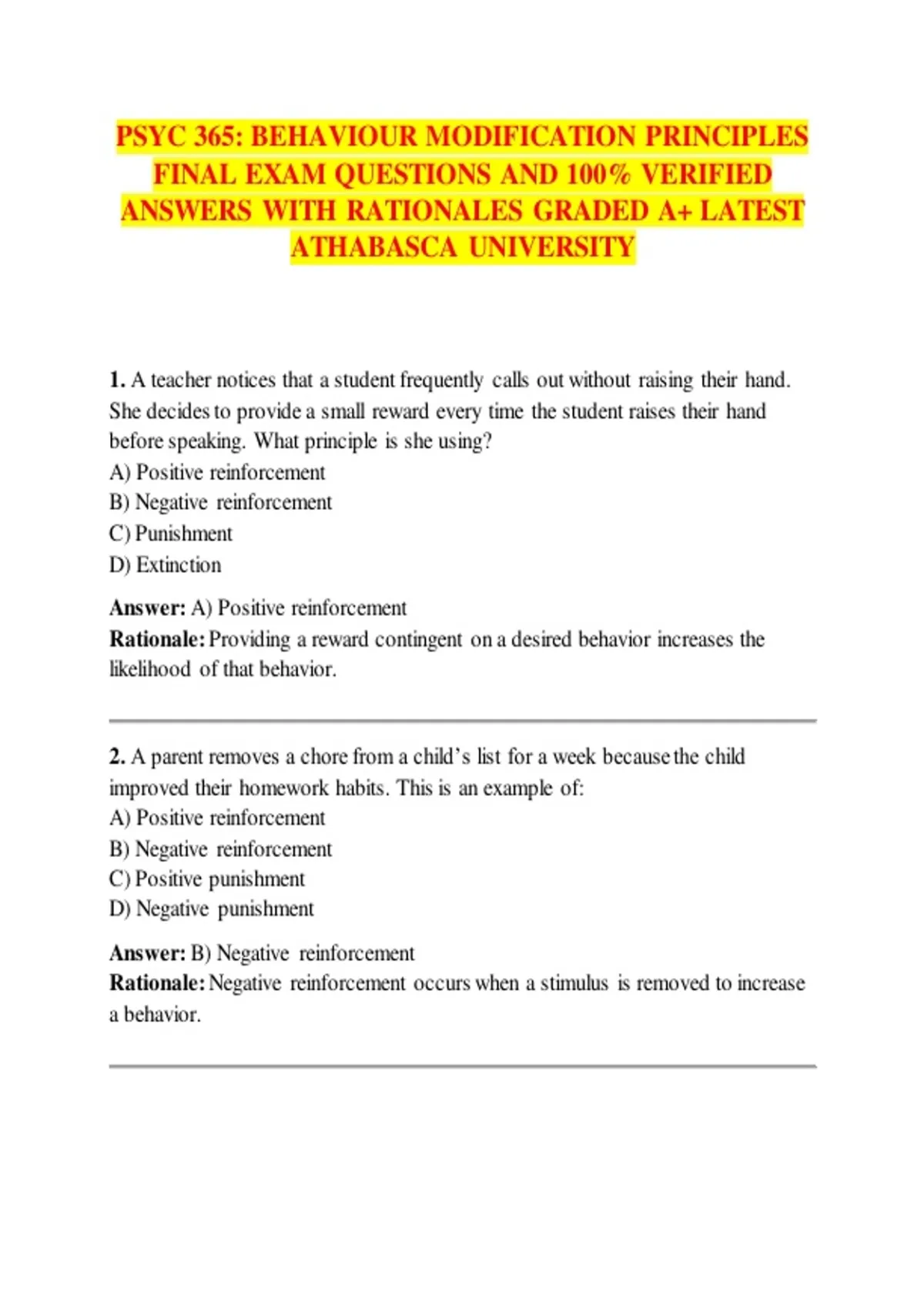 PSYC 365: BEHAVIOUR MODIFICATION PRINCIPLES FINAL EXAM QUESTIONS AND 100% VERIFIED ANSWERS WITH RATIONALES GRADED A+ LATEST ATHABASCA UNIVERSITY

1. A teacher notices that a student frequently calls out without raising their hand. She decides to provide a small reward every time the student raises their hand before speaking. What principle is she using?
A) Positive reinforcement
B) Negative reinforcement
C) Punishment
D) Extinction

Answer: A) Positive reinforcement
Rationale: Providing a reward contingent on a desired behavior increases the likelihood of that behavior.

2. A parent removes a chore from a child's list for a week because the child improved their homework habits. This is an example of:
A) Positive reinforcement
B) Negative reinforcement
C) Positive punishment
D) Negative punishment

Answer: B) Negative reinforcement
Rationale: Negative reinforcement occurs when a stimulus is removed to increase a behavior.